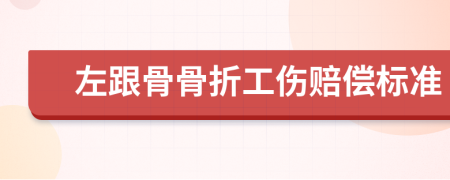 左跟骨骨折工伤赔偿标准